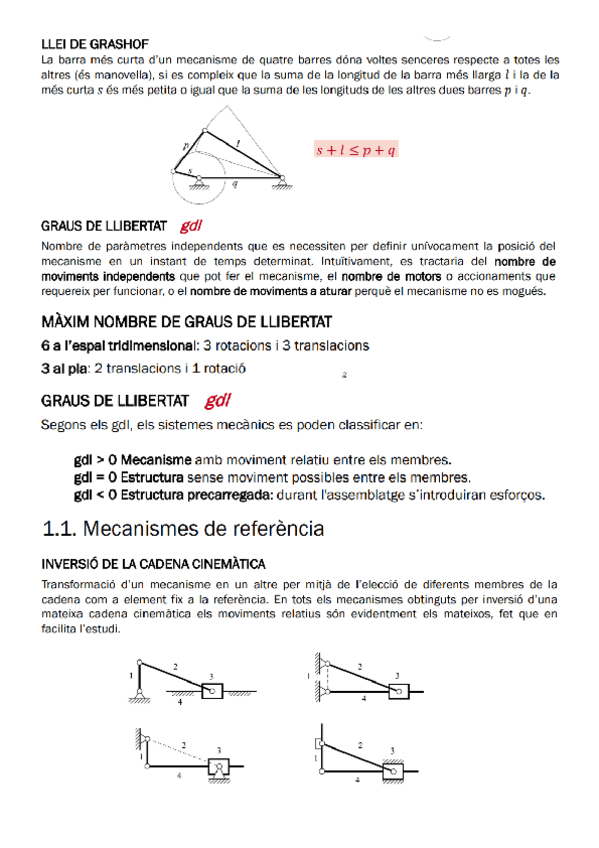 LLEI DE GRASHOF

La barra més curta d'un mecanisme de quatre barres dóna voltes senceres respecte a totes les altres (és manovella), si es compleix que la suma de la longitud de la barra més llarga $l$ i la de la més curta $s$ és més petita o igual que la suma de les longituds de les altres dues barres $p$ i $q$.

$p$ $l$ $s$ $q$

$s + l \leq p + q$

GRAUS DE LLIBERTAT gdl

Nombre de paràmetres independents que es necessiten per definir unívocament la posició del mecanisme en un instant de temps determinat. Intuïtivament, es tractaria del nombre de moviments independents que pot fer el mecanisme, el nombre de motors o accionaments que requereix per funcionar, o el nombre de moviments a aturar perquè el mecanisme no es mogués.

MÀXIM NOMBRE DE GRAUS DE LLIBERTAT

6 a l'espai tridimensional: 3 rotacions i 3 translacions

3 al pla: 2 translacions i 1 rotació

GRAUS DE LLIBERTAT gdl

Segons els gdl, els sistemes mecànics es poden classificar en:

gdl > 0 Mecanisme amb moviment relatiu entre els membres.
gdl = 0 Estructura sense moviment possibles entre els membres.
gdl < 0 Estructura precarregada: durant l'assemblatge s'introduiran esforços.

1.1. Mecanismes de referència

INVERSIÓ DE LA CADENA CINEMÀTICA

Transformació d'un mecanisme en un altre per mitjà de l'elecció de diferents membres de la cadena com a element fix a la referència. En tots els mecanismes obtinguts per inversió d'una mateixa cadena cinemàtica els moviments relatius són evidentment els mateixos, fet que en facilita l'estudi.

1 2 3 4

1 2 3 4

1 2 3 4

1 2 3 4